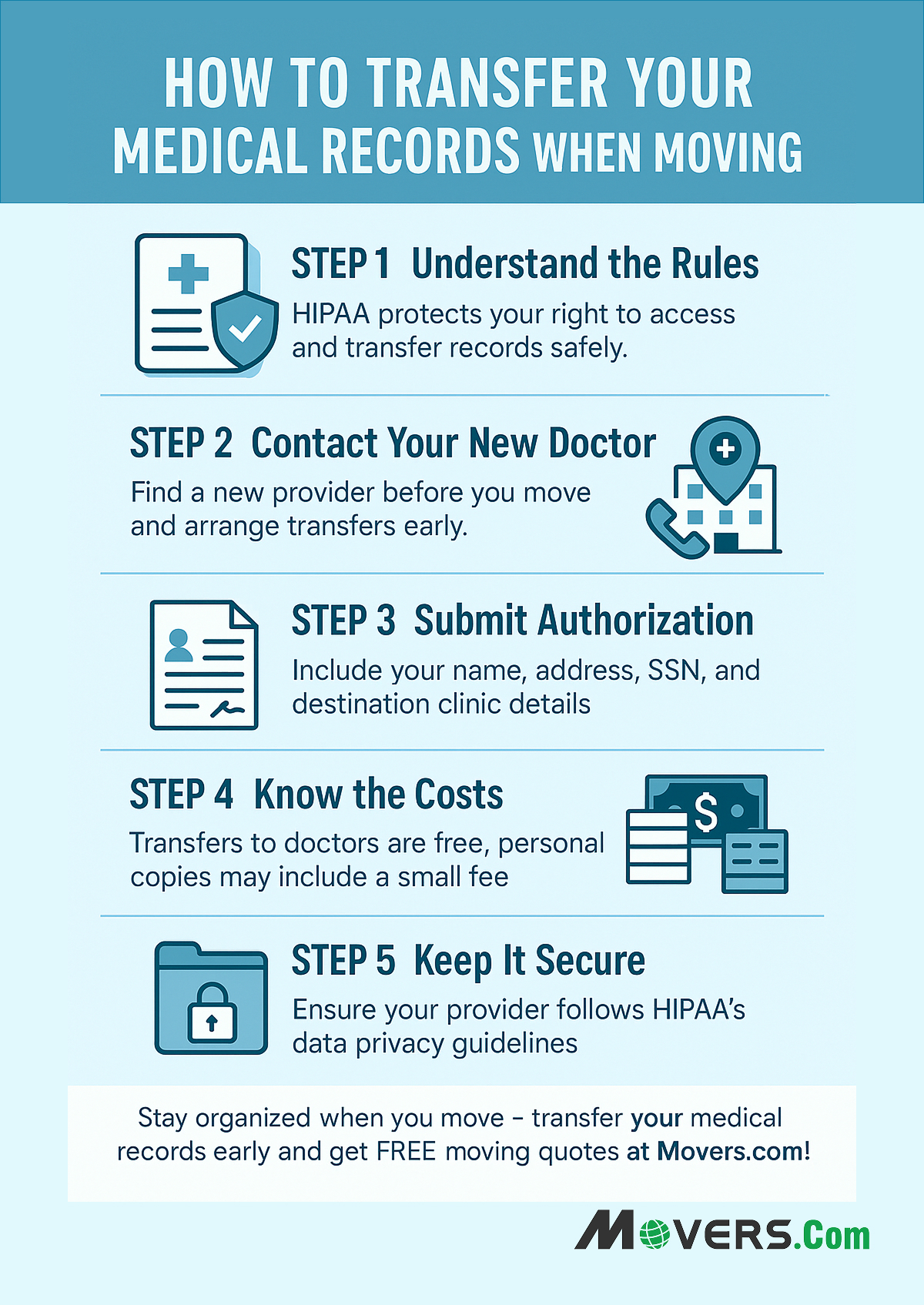 HOW TO TRANSFER YOUR MEDICAL RECORDS WHEN MOVING

STEP 1 Understand the Rules
HIPAA protects your right to access and transfer records safely.

STEP 2 Contact Your New Doctor
Find a new provider before you move and arrange transfers early.

STEP 3 Submit Authorization
Include your name, address, SSN, and destination clinic details

STEP 4 Know the Costs
Transfers to doctors are free, personal copies may include a small fee

STEP 5 Keep It Secure
Ensure your provider follows HIPAA's data privacy guidelines

Stay organized when you move – transfer your medical records early and get FREE moving quotes at Movers.com!

MOVERS.Com